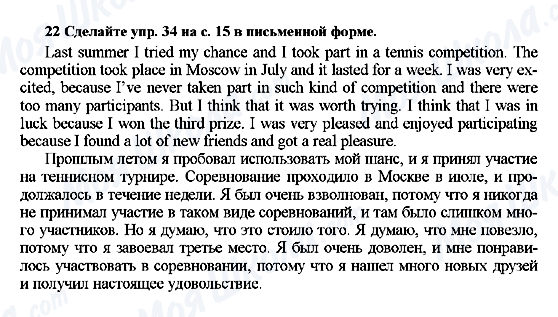 22 Сделайте упр. 34 на с. 15 в письменной форме.

Last summer I tried my chance and I took part in a tennis competition. The competition took place in Moscow in July and it lasted for a week. I was very excited, because I've never taken part in such kind of competition and there were too many participants. But I think that it was worth trying. I think that I was in luck because I won the third prize. I was very pleased and enjoyed participating because I found a lot of new friends and got a real pleasure.

Прошлым летом я пробовал использовать мой шанс, и я принял участие на теннисном турнире. Соревнование проходило в Москве в июле, и продолжалось в течение недели. Я был очень взволнован, потому что я никогда не принимал участие в таком виде соревнований, и там было слишком много участников. Но я думаю, что это стоило того. Я думаю, что мне повезло, потому что я завоевал третье место. Я был очень доволен, и мне понравилось участвовать в соревновании, потому что я нашел много новых друзей и получил настоящее удовольствие.